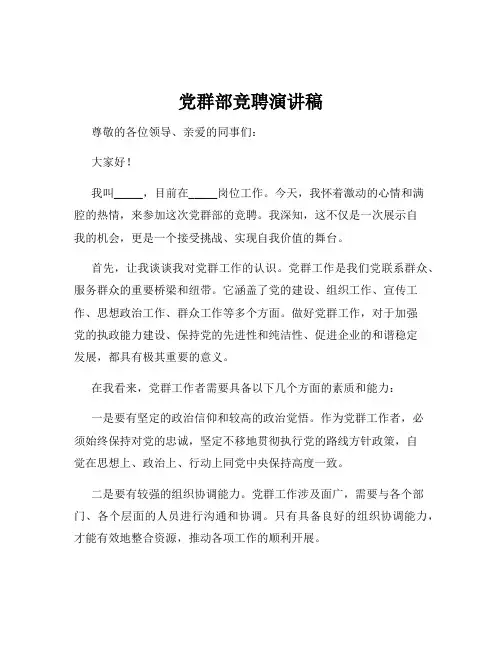 党群部竞聘演讲稿

尊敬的各位领导、亲爱的同事们：

大家好！

我叫_____，目前在_____岗位工作。今天，我怀着激动的心情和满腔的热情，来参加这次党群部的竞聘。我深知，这不仅是一次展示自我的机会，更是一个接受挑战、实现自我价值的舞台。

首先，让我谈谈我对党群工作的认识。党群工作是我们党联系群众、服务群众的重要桥梁和纽带。它涵盖了党的建设、组织工作、宣传工作、思想政治工作、群众工作等多个方面。做好党群工作，对于加强党的执政能力建设、保持党的先进性和纯洁性、促进企业的和谐稳定发展，都具有极其重要的意义。

在我看来，党群工作者需要具备以下几个方面的素质和能力：

一是要有坚定的政治信仰和较高的政治觉悟。作为党群工作者，必须始终保持对党的忠诚，坚定不移地贯彻执行党的路线方针政策，自觉在思想上、政治上、行动上同党中央保持高度一致。

二是要有较强的组织协调能力。党群工作涉及面广，需要与各个部门、各个层面的人员进行沟通和协调。只有具备良好的组织协调能力，才能有效地整合资源，推动各项工作的顺利开展。